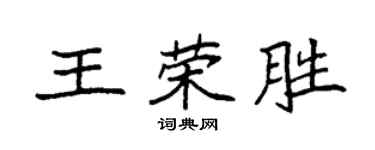 王荣胜
词典网